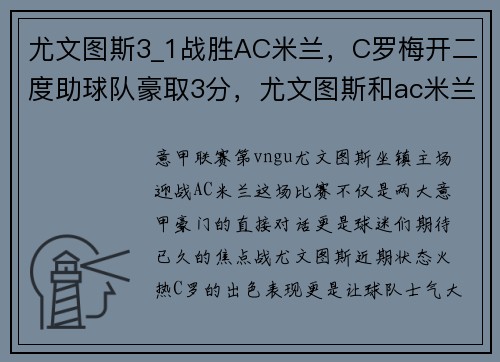 尤文图斯3_1战胜AC米兰，C罗梅开二度助球队豪取3分，尤文图斯和ac米兰

意甲联赛第vngu尤文图斯坐镇主场迎战AC米兰这场比赛不仅是两大意甲豪门的直接对话更是球迷们期待已久的焦点战尤文图斯近期状态火热C罗的出色表现更是让球队士气大